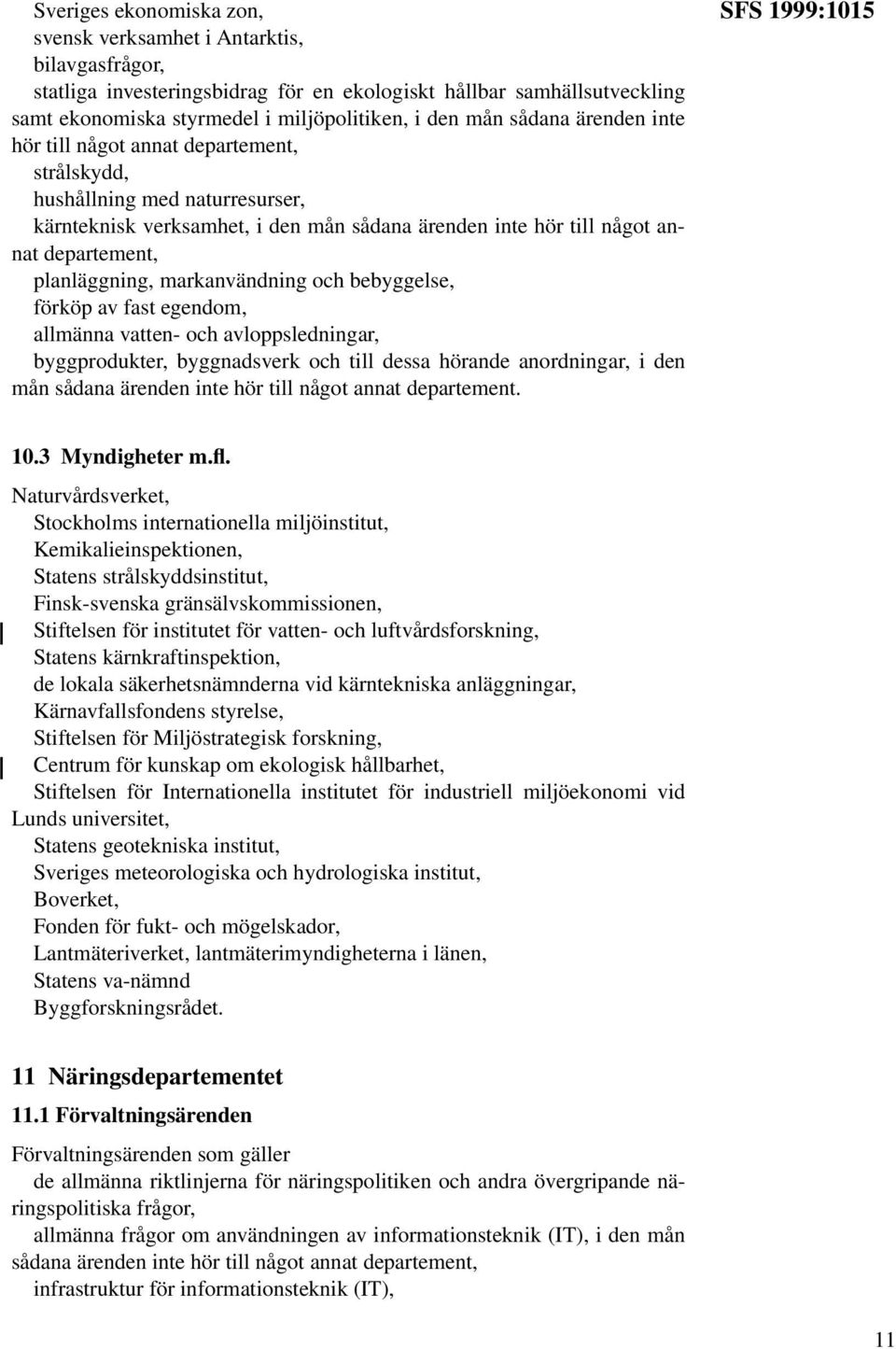 SFS 1999:1015

Sveriges ekonomiska zon,
svensk verksamhet i Antarktis,
bilavgasfrågor,
statliga investeringsbidrag för en ekologiskt hållbar samhällsutveckling samt ekonomiska styrmedel i miljöpolitiken, i den mån sådana ärenden inte hör till något annat departement,
strålskydd,
hushållning med naturresurser,
kärnteknisk verksamhet, i den mån sådana ärenden inte hör till något annat departement,
planläggning, markanvändning och bebyggelse,
förköp av fast egendom,
allmänna vatten- och avloppsledningar,
byggprodukter, byggnadsverk och till dessa hörande anordningar, i den mån sådana ärenden inte hör till något annat departement.

10.3 Myndigheter m.fl.

Naturvårdsverket,
Stockholms internationella miljöinstitut,
Kemikalieinspektionen,
Statens strålskyddsinstitut,
Finsk-svenska gränsälvskommissionen,
Stiftelsen för institutet för vatten- och luftvårdsforskning,
Statens kärnkraftinspektion,
de lokala säkerhetsnämnderna vid kärntekniska anläggningar,
Kärnavfallsfondens styrelse,
Stiftelsen för Miljöstrategisk forskning,
Centrum för kunskap om ekologisk hållbarhet,
Stiftelsen för Internationella institutet för industriell miljöekonomi vid Lunds universitet,
Statens geotekniska institut,
Sveriges meteorologiska och hydrologiska institut,
Boverket,
Fonden för fukt- och mögelskador,
Lantmäteriverket, lantmäterimyndigheterna i länen,
Statens va-nämnd
Byggforskningsrådet.

11 Näringsdepartementet

11.1 Förvaltningsärenden

Förvaltningsärenden som gäller
de allmänna riktlinjerna för näringspolitiken och andra övergripande näringspolitiska frågor,
allmänna frågor om användningen av informationsteknik (IT), i den mån sådana ärenden inte hör till något annat departement,
infrastruktur för informationsteknik (IT),

11